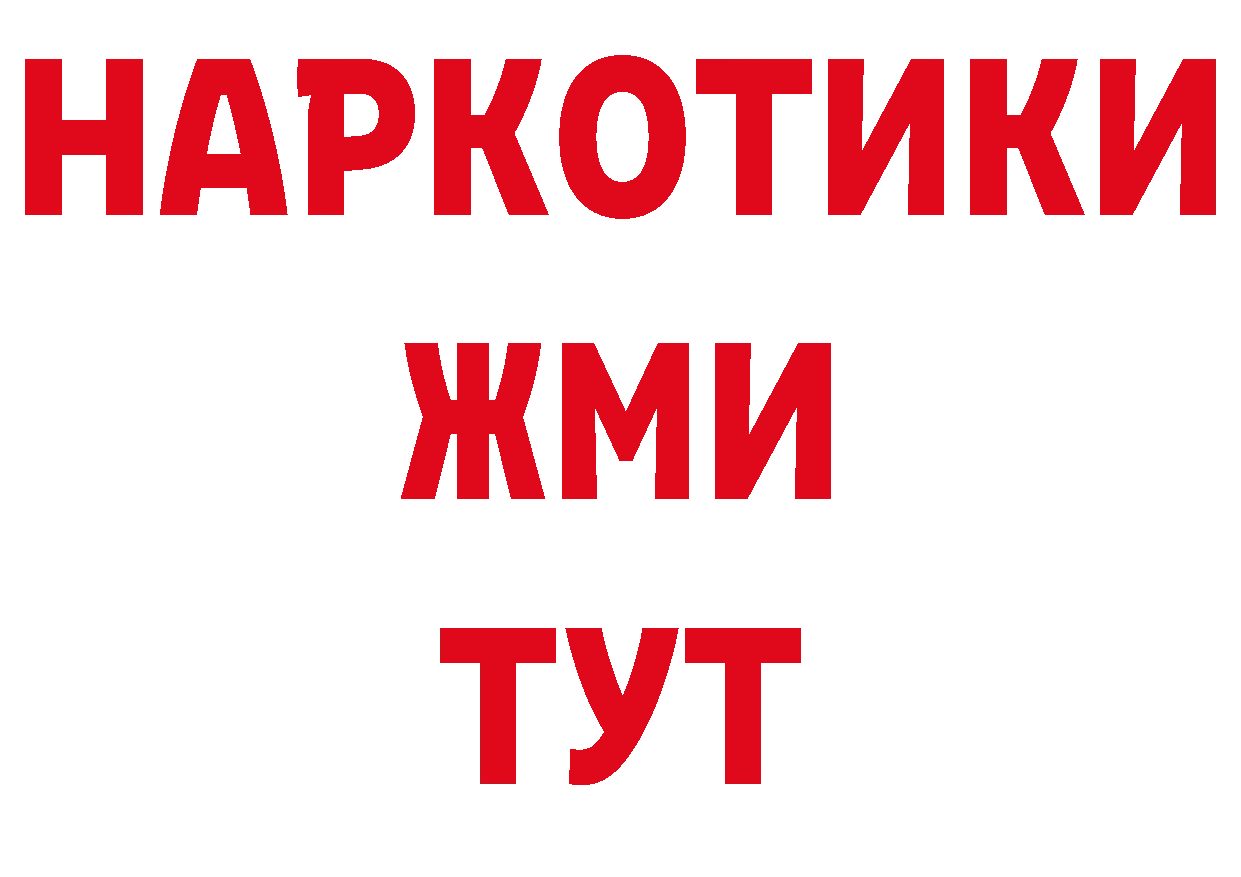 НАРКОТИКИ
ЖМИ
ТУТ